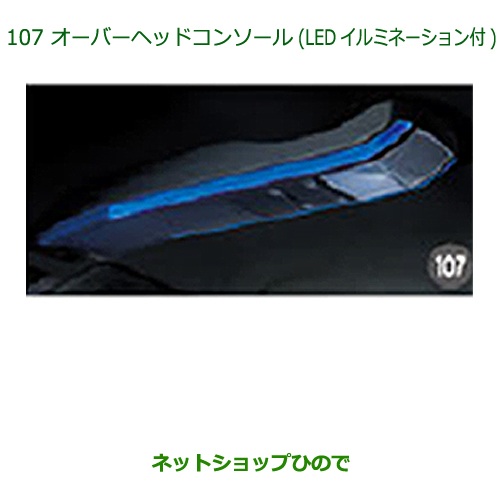 107 オーバーヘッドコンソール (LED イルミネーション付 )

107

ネットショップひので